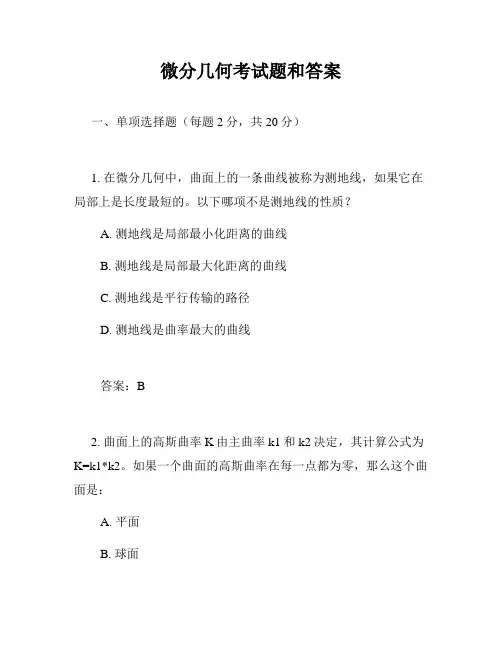 微分几何考试题和答案

一、单项选择题（每题 2 分，共 20 分）

1. 在微分几何中，曲面上的一条曲线被称为测地线，如果它在局部上是长度最短的。以下哪项不是测地线的性质？

A. 测地线是局部最小化距离的曲线

B. 测地线是局部最大化距离的曲线

C. 测地线是平行传输的路径

D. 测地线是曲率最大的曲线

答案：B

2. 曲面上的高斯曲率 K 由主曲率 k1 和 k2 决定，其计算公式为 K=k1*k2。如果一个曲面的高斯曲率在每一点都为零，那么这个曲面是：

A. 平面

B. 球面